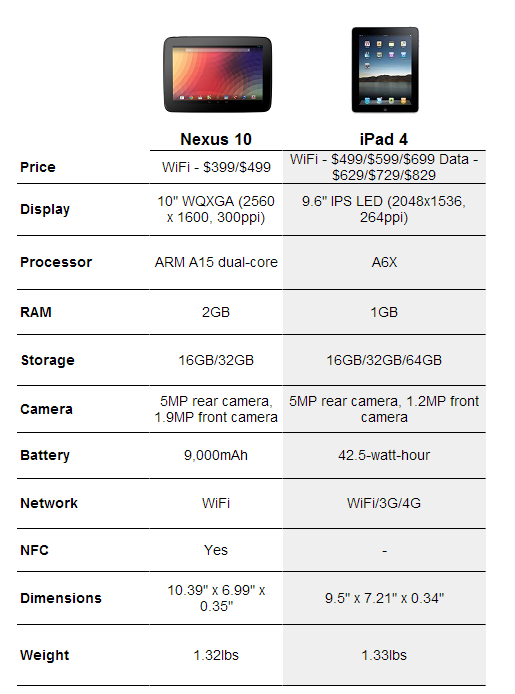 | | Nexus 10 | iPad 4 |
|---|---|---|
| Price | WiFi - \$399/\$499 | WiFi - \$499/\$599/\$699 Data - \$629/\$729/\$829 |
| Display | 10" WQXGA (2560 x 1600, 300ppi) | 9.6" IPS LED (2048x1536, 264ppi) |
| Processor | ARM A15 dual-core | A6X |
| RAM | 2GB | 1GB |
| Storage | 16GB/32GB | 16GB/32GB/64GB |
| Camera | 5MP rear camera, 1.9MP front camera | 5MP rear camera, 1.2MP front camera |
| Battery | 9,000mAh | 42.5-watt-hour |
| Network | WiFi | WiFi/3G/4G |
| NFC | Yes | - |
| Dimensions | 10.39" x 6.99" x 0.35" | 9.5" x 7.21" x 0.34" |
| Weight | 1.32lbs | 1.33lbs |